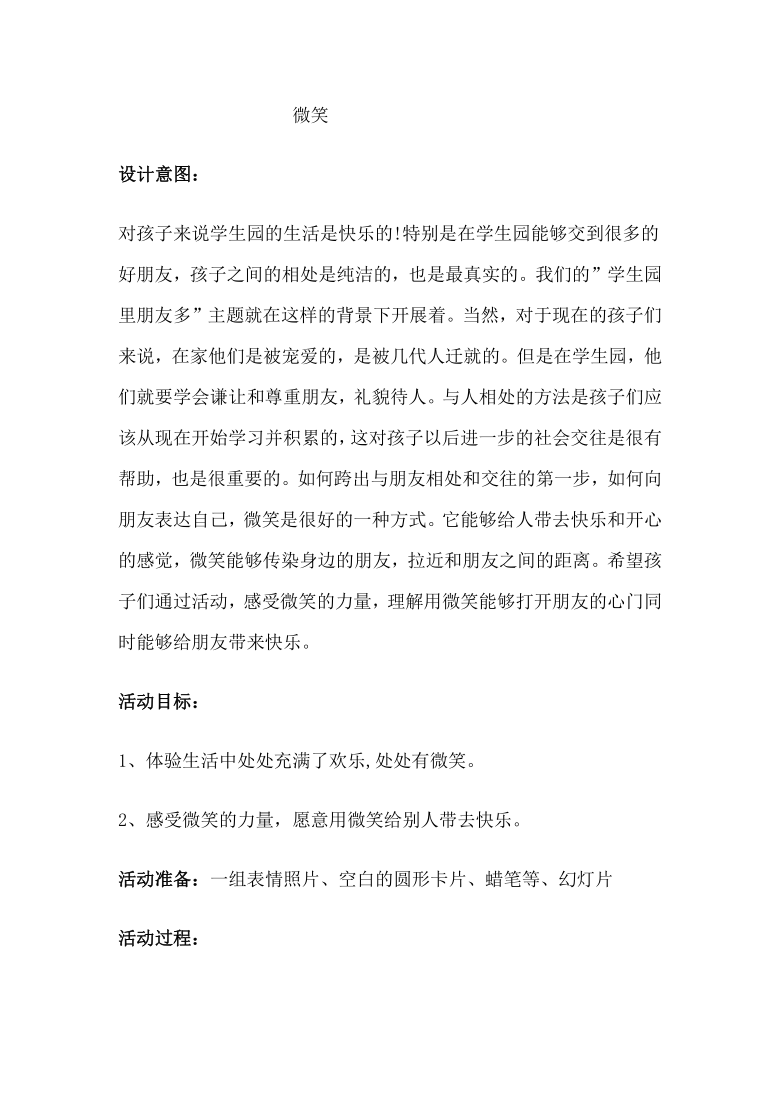 微笑

设计意图：

对孩子来说学生园的生活是快乐的!特别是在学生园能够交到很多的好朋友，孩子之间的相处是纯洁的，也是最真实的。我们的”学生园里朋友多”主题就在这样的背景下开展着。当然，对于现在的孩子们来说，在家他们是被宠爱的，是被几代人迁就的。但是在学生园，他们就要学会谦让和尊重朋友，礼貌待人。与人相处的方法是孩子们应该从现在开始学习并积累的，这对孩子以后进一步的社会交往是很有帮助，也是很重要的。如何跨出与朋友相处和交往的第一步，如何向朋友表达自己，微笑是很好的一种方式。它能够给人带去快乐和开心的感觉，微笑能够传染身边的朋友，拉近和朋友之间的距离。希望孩子们通过活动，感受微笑的力量，理解用微笑能够打开朋友的心门同时能够给朋友带来快乐。

活动目标：

1、体验生活中处处充满了欢乐,处处有微笑。

2、感受微笑的力量，愿意用微笑给别人带去快乐。

活动准备：一组表情照片、空白的圆形卡片、蜡笔等、幻灯片

活动过程：